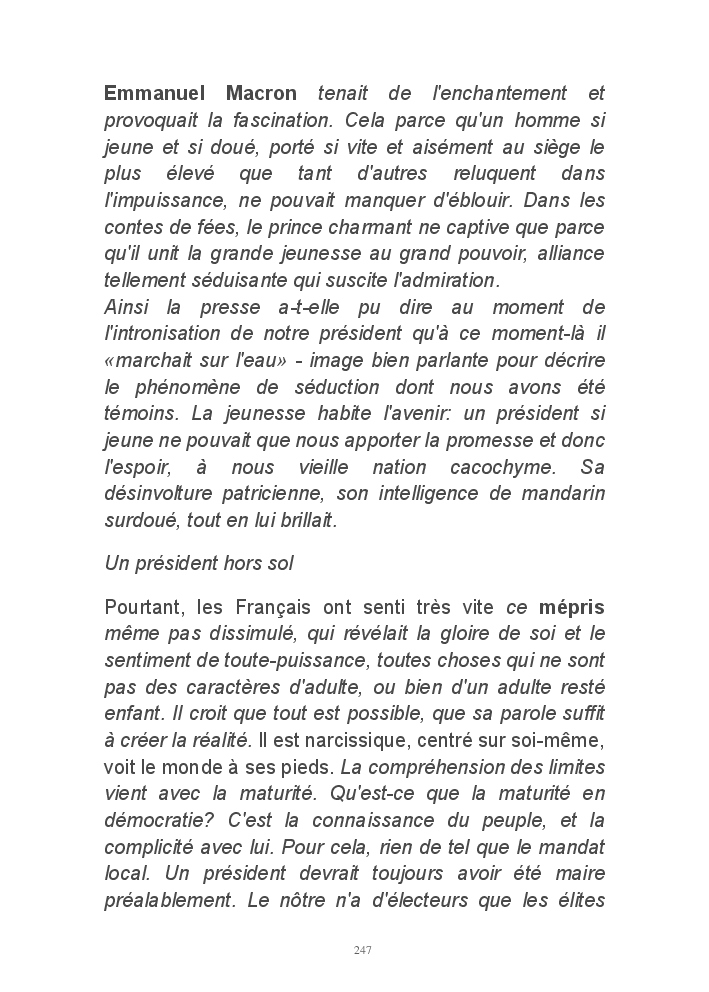 Emmanuel Macron tenait de l'enchantement et provoquait la fascination. Cela parce qu'un homme si jeune et si doué, porté si vite et aisément au siège le plus élevé que tant d'autres reluquent dans l'impuissance, ne pouvait manquer d'éblouir. Dans les contes de fées, le prince charmant ne captive que parce qu'il unit la grande jeunesse au grand pouvoir, alliance tellement séduisante qui suscite l'admiration.
Ainsi la presse a-t-elle pu dire au moment de l'intronisation de notre président qu'à ce moment-là il «marchait sur l'eau» - image bien parlante pour décrire le phénomène de séduction dont nous avons été témoins. La jeunesse habite l'avenir: un président si jeune ne pouvait que nous apporter la promesse et donc l'espoir, à nous vieille nation cacochyme. Sa désinvolture patricienne, son intelligence de mandarin surdoué, tout en lui brillait.

Un président hors sol

Pourtant, les Français ont senti très vite ce mépris même pas dissimulé, qui révélait la gloire de soi et le sentiment de toute-puissance, toutes choses qui ne sont pas des caractères d'adulte, ou bien d'un adulte resté enfant. Il croit que tout est possible, que sa parole suffit à créer la réalité. Il est narcissique, centré sur soi-même, voit le monde à ses pieds. La compréhension des limites vient avec la maturité. Qu'est-ce que la maturité en démocratie? C'est la connaissance du peuple, et la complicité avec lui. Pour cela, rien de tel que le mandat local. Un président devrait toujours avoir été maire préalablement. Le nôtre n'a d'électeurs que les élites

247